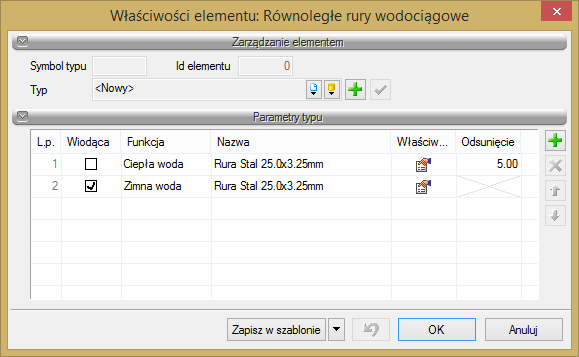 Właściwości elementu: Równoległe rury wodociągowe

Zarządzanie elementem

Symbol typu

Id elementu 0

Typ <Nowy>

Parametry typu

| L.p. | Wiodąca | Funkcja | Nazwa | Właściw... | Odsunięcie |
|---|---|---|---|---|---|
| 1 | ☐ | Ciepła woda | Rura Stal 25.0x3.25mm | | 5.00 |
| 2 | ☑ | Zimna woda | Rura Stal 25.0x3.25mm | | |

Zapisz w szablonie

OK

Anuluj